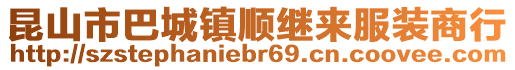 昆山市巴城镇顺继来服装商行
http://szstephaniebr69.cn.coovee.com